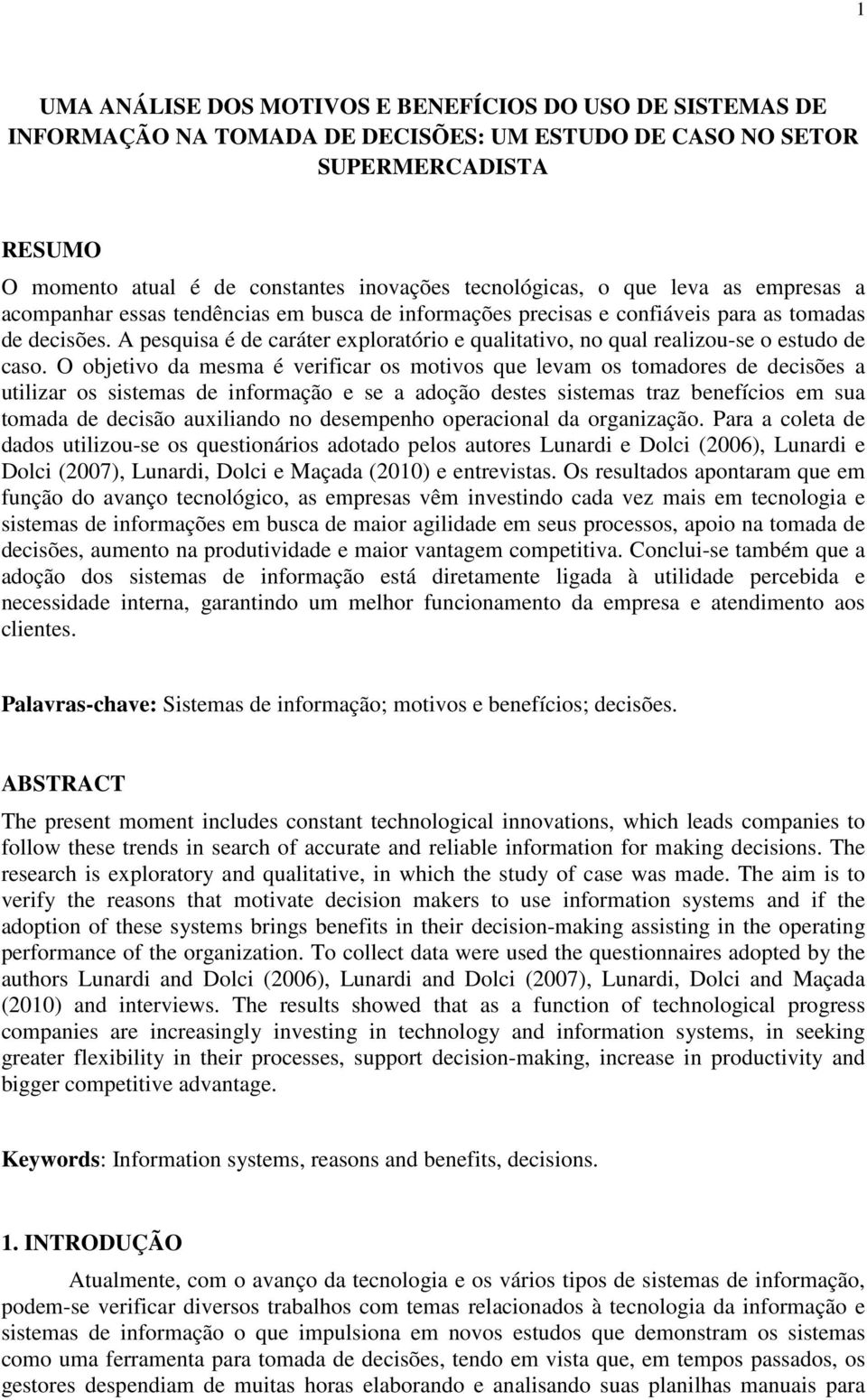 1

UMA ANÁLISE DOS MOTIVOS E BENEFÍCIOS DO USO DE SISTEMAS DE INFORMAÇÃO NA TOMADA DE DECISÕES: UM ESTUDO DE CASO NO SETOR SUPERMERCADISTA

RESUMO
O momento atual é de constantes inovações tecnológicas, o que leva as empresas a acompanhar essas tendências em busca de informações precisas e confiáveis para as tomadas de decisões. A pesquisa é de caráter exploratório e qualitativo, no qual realizou-se o estudo de caso. O objetivo da mesma é verificar os motivos que levam os tomadores de decisões a utilizar os sistemas de informação e se a adoção destes sistemas traz benefícios em sua tomada de decisão auxiliando no desempenho operacional da organização. Para a coleta de dados utilizou-se os questionários adotado pelos autores Lunardi e Dolci (2006), Lunardi e Dolci (2007), Lunardi, Dolci e Maçada (2010) e entrevistas. Os resultados apontaram que em função do avanço tecnológico, as empresas vêm investindo cada vez mais em tecnologia e sistemas de informações em busca de maior agilidade em seus processos, apoio na tomada de decisões, aumento na produtividade e maior vantagem competitiva. Conclui-se também que a adoção dos sistemas de informação está diretamente ligada à utilidade percebida e necessidade interna, garantindo um melhor funcionamento da empresa e atendimento aos clientes.

Palavras-chave: Sistemas de informação; motivos e benefícios; decisões.

ABSTRACT
The present moment includes constant technological innovations, which leads companies to follow these trends in search of accurate and reliable information for making decisions. The research is exploratory and qualitative, in which the study of case was made. The aim is to verify the reasons that motivate decision makers to use information systems and if the adoption of these systems brings benefits in their decision-making assisting in the operating performance of the organization. To collect data were used the questionnaires adopted by the authors Lunardi and Dolci (2006), Lunardi and Dolci (2007), Lunardi, Dolci and Maçada (2010) and interviews. The results showed that as a function of technological progress companies are increasingly investing in technology and information systems, in seeking greater flexibility in their processes, support decision-making, increase in productivity and bigger competitive advantage.

Keywords: Information systems, reasons and benefits, decisions.

1. INTRODUÇÃO
Atualmente, com o avanço da tecnologia e os vários tipos de sistemas de informação, podem-se verificar diversos trabalhos com temas relacionados à tecnologia da informação e sistemas de informação o que impulsiona em novos estudos que demonstram os sistemas como uma ferramenta para tomada de decisões, tendo em vista que, em tempos passados, os gestores despendiam de muitas horas elaborando e analisando suas planilhas manuais para